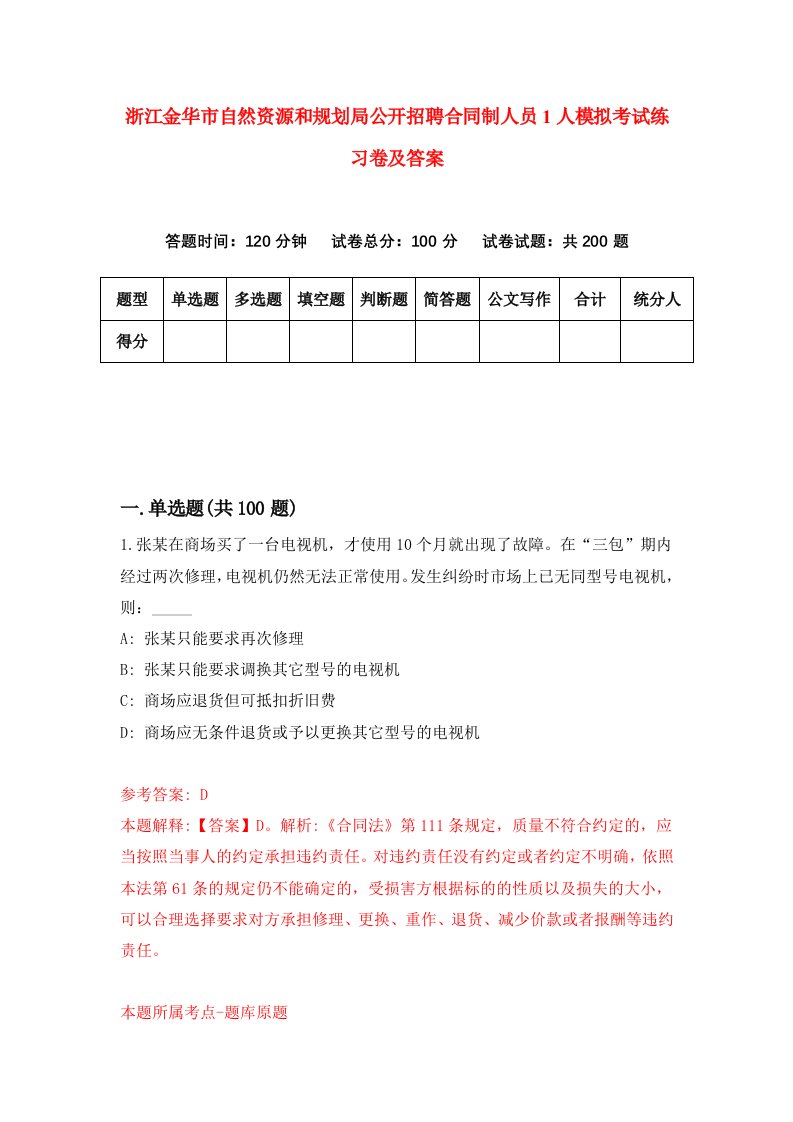 浙江金华市自然资源和规划局公开招聘合同制人员1人模拟考试练习卷及答案

答题时间：120分钟　试卷总分：100分　试卷试题：共200题

| 题型 | 单选题 | 多选题 | 填空题 | 判断题 | 简答题 | 公文写作 | 合计 | 统分人 |
|---|---|---|---|---|---|---|---|---|
| 得分 | | | | | | | | |

一.单选题(共100题)

1.张某在商场买了一台电视机，才使用10个月就出现了故障。在“三包”期内经过两次修理，电视机仍然无法正常使用。发生纠纷时市场上已无同型号电视机，则：_____

A: 张某只能要求再次修理

B: 张某只能要求调换其它型号的电视机

C: 商场应退货但可抵扣折旧费

D: 商场应无条件退货或予以更换其它型号的电视机

参考答案: D

本题解释:【答案】D。解析:《合同法》第111条规定，质量不符合约定的，应当按照当事人的约定承担违约责任。对违约责任没有约定或者约定不明确，依照本法第61条的规定仍不能确定的，受损害方根据标的的性质以及损失的大小，可以合理选择要求对方承担修理、更换、重作、退货、减少价款或者报酬等违约责任。

本题所属考点-题库原题